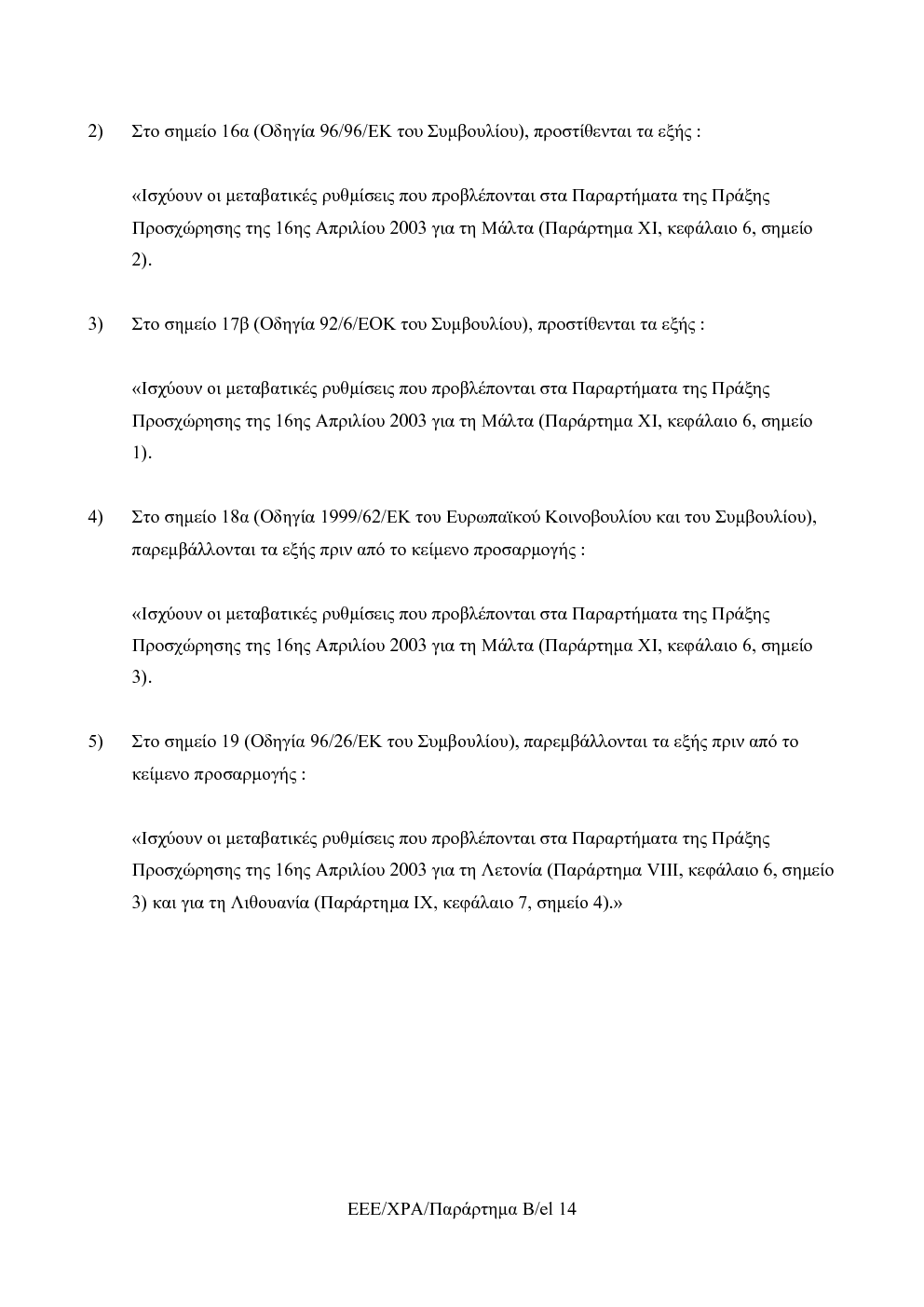 2) Στο σημείο 16α (Οδηγία 96/96/ΕΚ του Συμβουλίου), προστίθενται τα εξής :

«Ισχύουν οι μεταβατικές ρυθμίσεις που προβλέπονται στα Παραρτήματα της Πράξης Προσχώρησης της 16ης Απριλίου 2003 για τη Μάλτα (Παράρτημα XI, κεφάλαιο 6, σημείο 2).

3) Στο σημείο 17β (Οδηγία 92/6/ΕΟΚ του Συμβουλίου), προστίθενται τα εξής :

«Ισχύουν οι μεταβατικές ρυθμίσεις που προβλέπονται στα Παραρτήματα της Πράξης Προσχώρησης της 16ης Απριλίου 2003 για τη Μάλτα (Παράρτημα XI, κεφάλαιο 6, σημείο 1).

4) Στο σημείο 18α (Οδηγία 1999/62/ΕΚ του Ευρωπαϊκού Κοινοβουλίου και του Συμβουλίου), παρεμβάλλονται τα εξής πριν από το κείμενο προσαρμογής :

«Ισχύουν οι μεταβατικές ρυθμίσεις που προβλέπονται στα Παραρτήματα της Πράξης Προσχώρησης της 16ης Απριλίου 2003 για τη Μάλτα (Παράρτημα XI, κεφάλαιο 6, σημείο 3).

5) Στο σημείο 19 (Οδηγία 96/26/ΕΚ του Συμβουλίου), παρεμβάλλονται τα εξής πριν από το κείμενο προσαρμογής :

«Ισχύουν οι μεταβατικές ρυθμίσεις που προβλέπονται στα Παραρτήματα της Πράξης Προσχώρησης της 16ης Απριλίου 2003 για τη Λετονία (Παράρτημα VIII, κεφάλαιο 6, σημείο 3) και για τη Λιθουανία (Παράρτημα IX, κεφάλαιο 7, σημείο 4).»

ΕΕΕ/ΧΡΑ/Παράρτημα Β/el 14